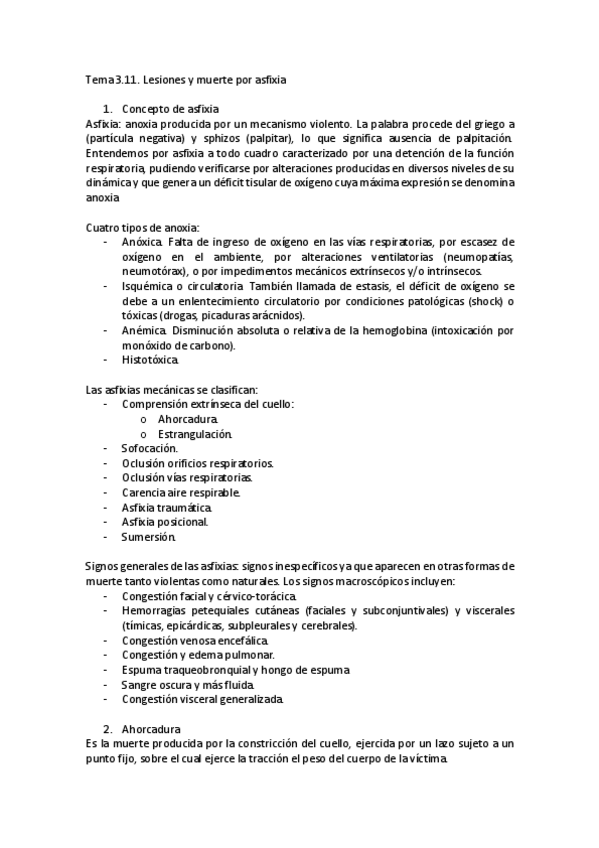 Tema 3.11. Lesiones y muerte por asfixia

1. Concepto de asfixia
Asfixia: anoxia producida por un mecanismo violento. La palabra procede del griego a (partícula negativa) y sphizos (palpitar), lo que significa ausencia de palpitación. Entendemos por asfixia a todo cuadro caracterizado por una detención de la función respiratoria, pudiendo verificarse por alteraciones producidas en diversos niveles de su dinámica y que genera un déficit tisular de oxígeno cuya máxima expresión se denomina anoxia

Cuatro tipos de anoxia:
- Anóxica. Falta de ingreso de oxígeno en las vías respiratorias, por escasez de oxígeno en el ambiente, por alteraciones ventilatorias (neumopatías, neumotórax), o por impedimentos mecánicos extrínsecos y/o intrínsecos.
- Isquémica o circulatoria. También llamada de estasis, el déficit de oxígeno se debe a un enlentecimiento circulatorio por condiciones patológicas (shock) o tóxicas (drogas, picaduras arácnidos).
- Anémica. Disminución absoluta o relativa de la hemoglobina (intoxicación por monóxido de carbono).
- Histotóxica.

Las asfixias mecánicas se clasifican:
- Comprensión extrínseca del cuello:
  o Ahorcadura.
  o Estrangulación.
- Sofocación.
- Oclusión orificios respiratorios.
- Oclusión vías respiratorias.
- Carencia aire respirable.
- Asfixia traumática.
- Asfixia posicional.
- Sumersión.

Signos generales de las asfixias: signos inespecíficos ya que aparecen en otras formas de muerte tanto violentas como naturales. Los signos macroscópicos incluyen:
- Congestión facial y cérvico-torácica.
- Hemorragias petequiales cutáneas (faciales y subconjuntivales) y viscerales (tímicas, epicárdicas, subpleurales y cerebrales).
- Congestión venosa encefálica.
- Congestión y edema pulmonar.
- Espuma traqueobronquial y hongo de espuma.
- Sangre oscura y más fluida.
- Congestión visceral generalizada.

2. Ahorcadura
Es la muerte producida por la constricción del cuello, ejercida por un lazo sujeto a un punto fijo, sobre el cual ejerce la tracción el peso del cuerpo de la víctima.